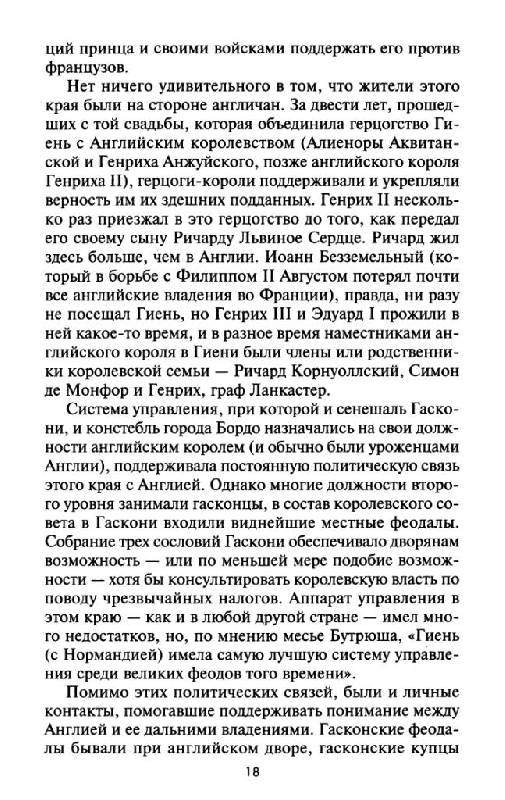 ций принца и своими войсками поддержать его против французов.

Нет ничего удивительного в том, что жители этого края были на стороне англичан. За двести лет, прошедших с той свадьбы, которая объединила герцогство Гиень с Английским королевством (Алиеноры Аквитанской и Генриха Анжуйского, позже английского короля Генриха II), герцоги-короли поддерживали и укрепляли верность им их здешних подданных. Генрих II несколько раз приезжал в это герцогство до того, как передал его своему сыну Ричарду Львиное Сердце. Ричард жил здесь больше, чем в Англии. Иоанн Безземельный (который в борьбе с Филиппом II Августом потерял почти все английские владения во Франции), правда, ни разу не посещал Гиень, но Генрих III и Эдуард I прожили в ней какое-то время, и в разное время наместниками английского короля в Гиени были члены или родственники королевской семьи — Ричард Корнуоллский, Симон де Монфор и Генрих, граф Ланкастер.

Система управления, при которой и сенешаль Гаскони, и констебль города Бордо назначались на свои должности английским королем (и обычно были уроженцами Англии), поддерживала постоянную политическую связь этого края с Англией. Однако многие должности второго уровня занимали гасконцы, в состав королевского совета в Гаскони входили виднейшие местные феодалы. Собрание трех сословий Гаскони обеспечивало дворянам возможность — или по меньшей мере подобие возможности — хотя бы консультировать королевскую власть по поводу чрезвычайных налогов. Аппарат управления в этом краю — как и в любой другой стране — имел много недостатков, но, по мнению месье Бутрюша, «Гиень (с Нормандией) имела самую лучшую систему управления среди великих феодов того времени».

Помимо этих политических связей, были и личные контакты, помогавшие поддерживать понимание между Англией и ее дальними владениями. Гасконские феодалы бывали при английском дворе, гасконские купцы

18